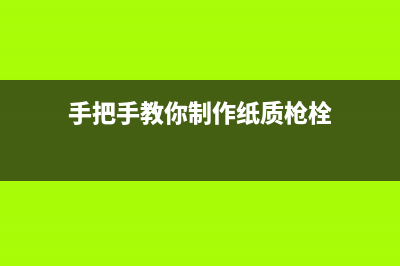 手把手教你制作纸质枪栓